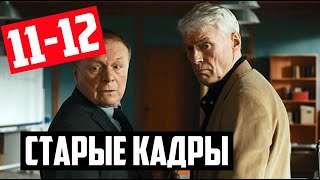 11-12

СТАРЫЕ КАДРЫ